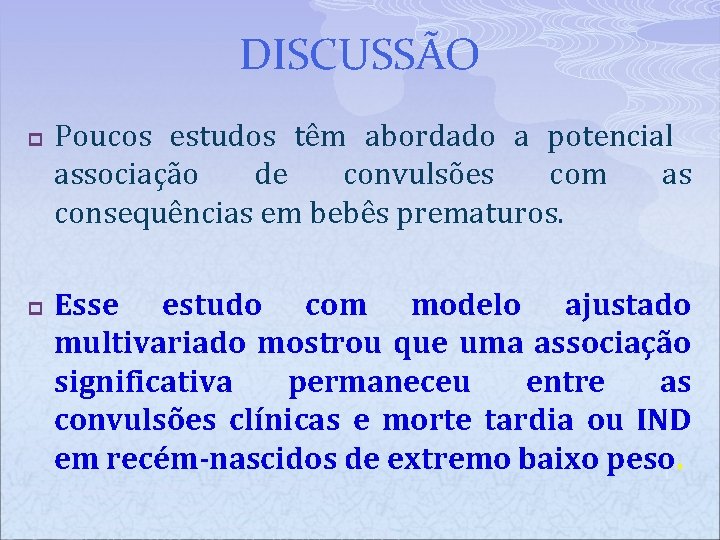 DISCUSSÃO

Poucos estudos têm abordado a potencial associação de convulsões com as consequências em bebês prematuros.

Esse estudo com modelo ajustado multivariado mostrou que uma associação significativa permaneceu entre as convulsões clínicas e morte tardia ou IND em recém-nascidos de extremo baixo peso.